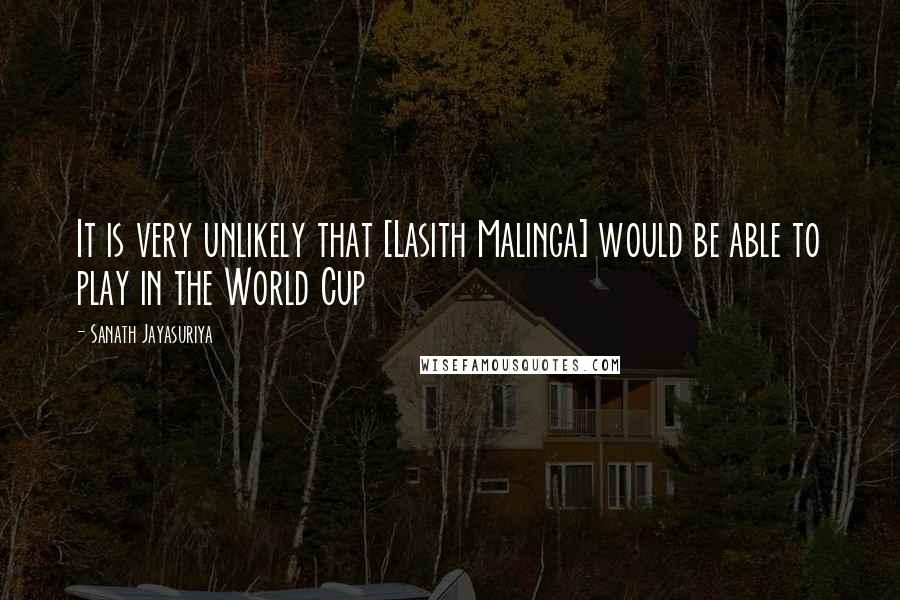 It is very unlikely that [Lasith Malinga] would be able to play in the World Cup

- Sanath Jayasuriya

WISEFAMOUSQUOTES.COM